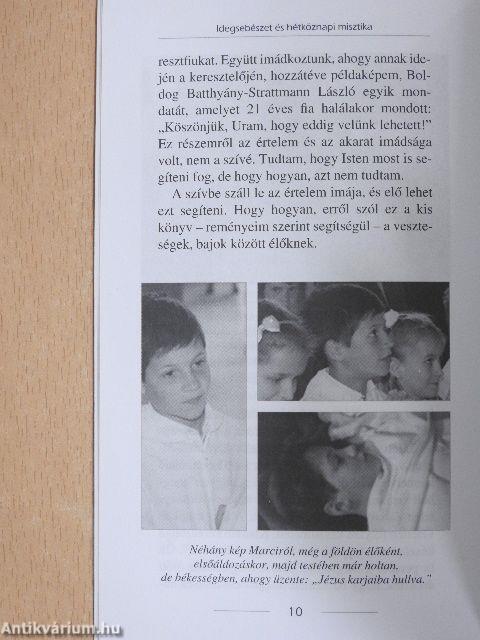 Idegsebészet és hétköznapi misztika

resztfiukat. Együtt imádkoztunk, ahogy annak idején a keresztelőjén, hozzátéve példaképem, Boldog Batthyány-Strattmann László egyik mondatát, amelyet 21 éves fia halálakor mondott: „Köszönjük, Uram, hogy eddig velünk lehetett!" Ez részemről az értelem és az akarat imádsága volt, nem a szívé. Tudtam, hogy Isten most is segíteni fog, de hogy hogyan, azt nem tudtam.

A szívbe száll le az értelem imája, és elő lehet ezt segíteni. Hogy hogyan, erről szól ez a kis könyv – reményeim szerint segítségül – a veszteségek, bajok között élőknek.

Néhány kép Marciról, még a földön élőként, elsőáldozáskor, majd testében már holtan, de békességben, ahogy üzente: „Jézus karjaiba hullva."

10

Antikvárium.hu